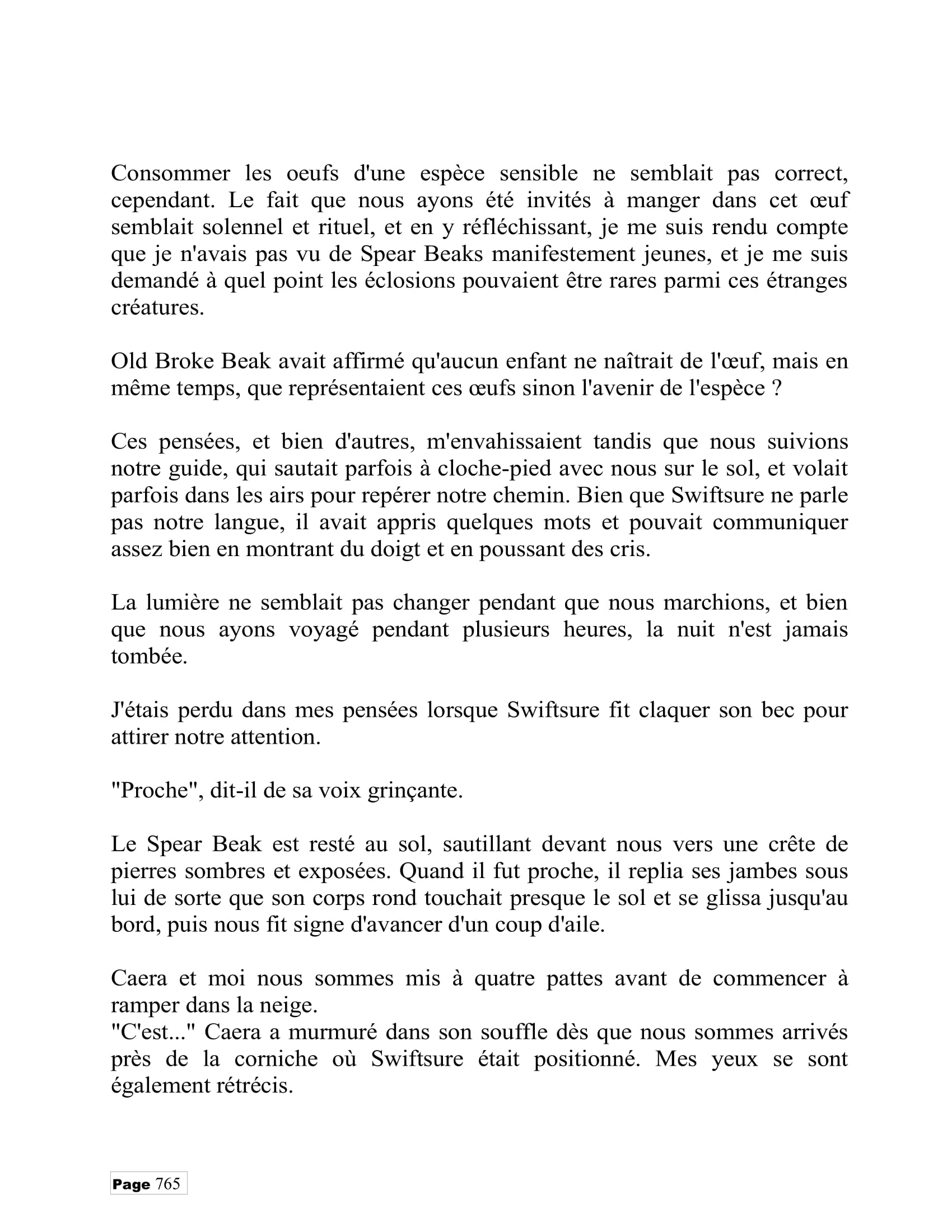 Consommer les oeufs d'une espèce sensible ne semblait pas correct, cependant. Le fait que nous ayons été invités à manger dans cet œuf semblait solennel et rituel, et en y réfléchissant, je me suis rendu compte que je n'avais pas vu de Spear Beaks manifestement jeunes, et je me suis demandé à quel point les éclosions pouvaient être rares parmi ces étranges créatures.

Old Broke Beak avait affirmé qu'aucun enfant ne naîtrait de l'œuf, mais en même temps, que représentaient ces œufs sinon l'avenir de l'espèce ?

Ces pensées, et bien d'autres, m'envahissaient tandis que nous suivions notre guide, qui sautait parfois à cloche-pied avec nous sur le sol, et volait parfois dans les airs pour repérer notre chemin. Bien que Swiftsure ne parle pas notre langue, il avait appris quelques mots et pouvait communiquer assez bien en montrant du doigt et en poussant des cris.

La lumière ne semblait pas changer pendant que nous marchions, et bien que nous ayons voyagé pendant plusieurs heures, la nuit n'est jamais tombée.

J'étais perdu dans mes pensées lorsque Swiftsure fit claquer son bec pour attirer notre attention.

"Proche", dit-il de sa voix grinçante.

Le Spear Beak est resté au sol, sautillant devant nous vers une crête de pierres sombres et exposées. Quand il fut proche, il replia ses jambes sous lui de sorte que son corps rond touchait presque le sol et se glissa jusqu'au bord, puis nous fit signe d'avancer d'un coup d'aile.

Caera et moi nous sommes mis à quatre pattes avant de commencer à ramper dans la neige.
"C'est..." Caera a murmuré dans son souffle dès que nous sommes arrivés près de la corniche où Swiftsure était positionné. Mes yeux se sont également rétrécis.

Page 765